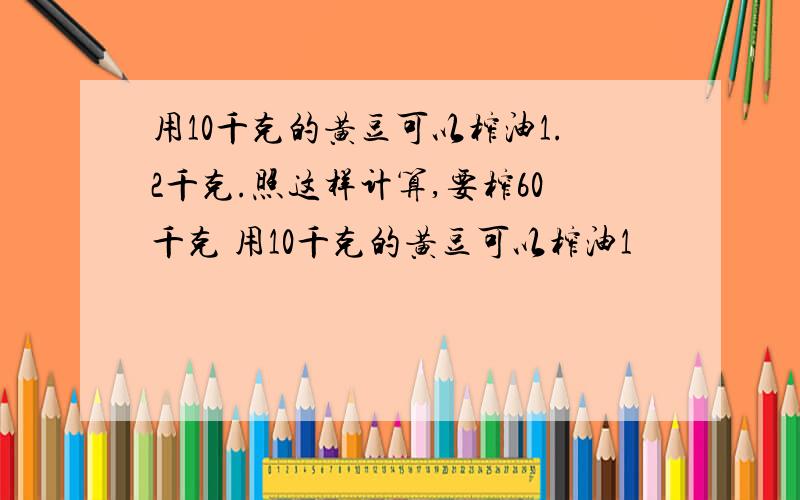 用10千克的黄豆可以榨油1.2千克.照这样计算,要榨60千克 用10千克的黄豆可以榨油1